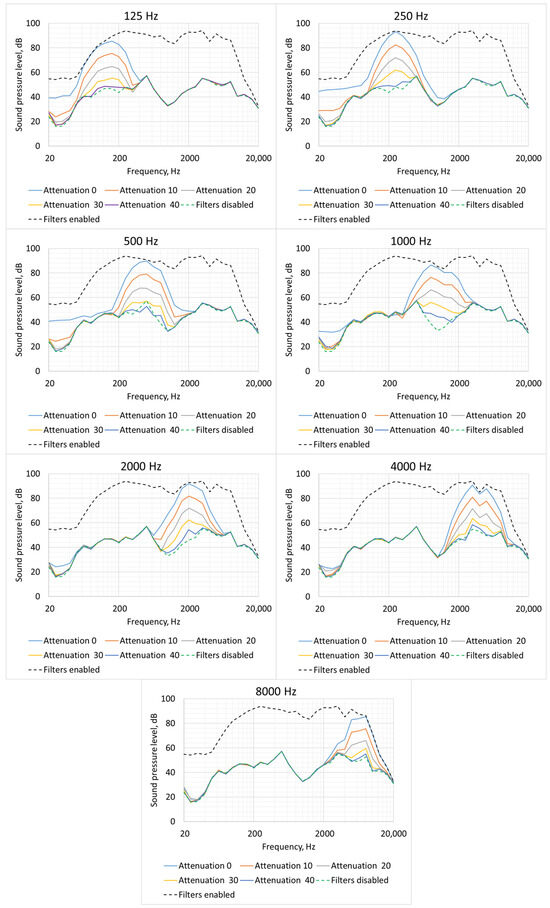 125 Hz

Sound pressure level, dB

100
80
60
40
20
0

20 200 2000 20,000

Frequency, Hz

Attenuation 0 Attenuation 10 Attenuation 20
Attenuation 30 Attenuation 40 Filters disabled
Filters enabled

250 Hz

Sound pressure level, dB

100
80
60
40
20
0

20 200 2000 20,000

Frequency, Hz

Attenuation 0 Attenuation 10 Attenuation 20
Attenuation 30 Attenuation 40 Filters disabled
Filters enabled

500 Hz

Sound pressure level, dB

100
80
60
40
20
0

20 200 2000 20,000

Frequency, Hz

Attenuation 0 Attenuation 10 Attenuation 20
Attenuation 30 Attenuation 40 Filters disabled
Filters enabled

1000 Hz

Sound pressure level, dB

100
80
60
40
20
0

20 200 2000 20,000

Frequency, Hz

Attenuation 0 Attenuation 10 Attenuation 20
Attenuation 30 Attenuation 40 Filters disabled
Filters enabled

2000 Hz

Sound pressure level, dB

100
80
60
40
20
0

20 200 2000 20,000

Frequency, Hz

Attenuation 0 Attenuation 10 Attenuation 20
Attenuation 30 Attenuation 40 Filters disabled
Filters enabled

4000 Hz

Sound pressure level, dB

100
80
60
40
20
0

20 200 2000 20,000

Frequency, Hz

Attenuation 0 Attenuation 10 Attenuation 20
Attenuation 30 Attenuation 40 Filters disabled
Filters enabled

8000 Hz

Sound pressure level, dB

100
80
60
40
20
0

20 200 2000 20,000

Frequency, Hz

Attenuation 0 Attenuation 10 Attenuation 20
Attenuation 30 Attenuation 40 Filters disabled
Filters enabled